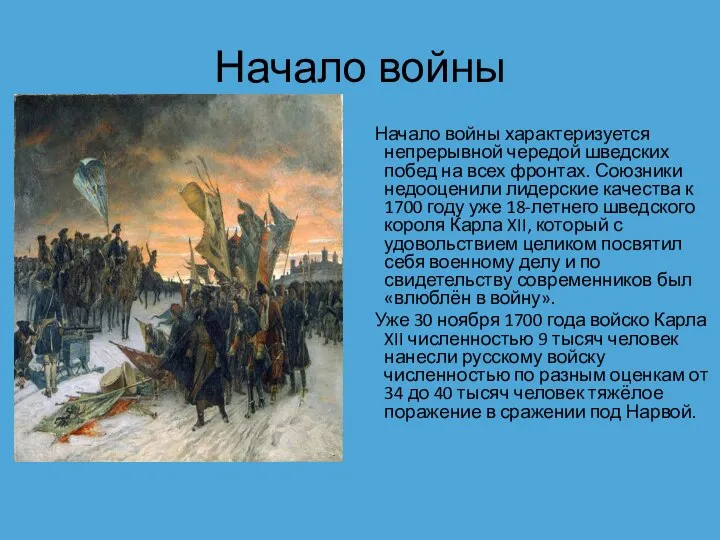 Начало войны

Начало войны характеризуется непрерывной чередой шведских побед на всех фронтах. Союзники недооценили лидерские качества к 1700 году уже 18-летнего шведского короля Карла XII, который с удовольствием целиком посвятил себя военному делу и по свидетельству современников был «влюблён в войну».

Уже 30 ноября 1700 года войско Карла XII численностью 9 тысяч человек нанесли русскому войску численностью по разным оценкам от 34 до 40 тысяч человек тяжёлое поражение в сражении под Нарвой.